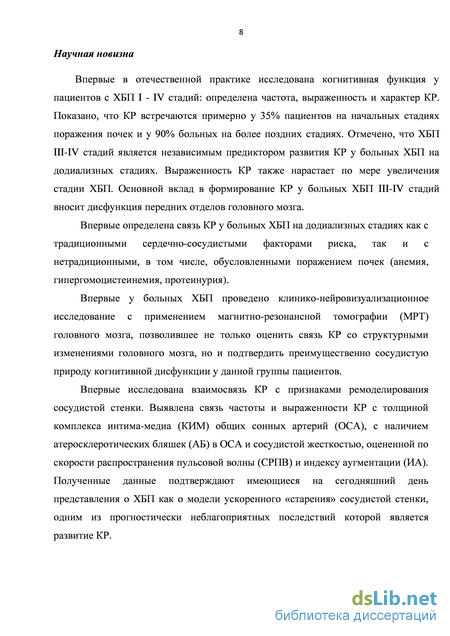 8

Научная новизна

Впервые в отечественной практике исследована когнитивная функция у пациентов с ХБП I - IV стадий: определена частота, выраженность и характер КР. Показано, что КР встречаются примерно у 35% пациентов на начальных стадиях поражения почек и у 90% больных на более поздних стадиях. Отмечено, что ХБП III-IV стадий является независимым предиктором развития КР у больных ХБП на додиализных стадиях. Выраженность КР также нарастает по мере увеличения стадии ХБП. Основной вклад в формирование КР у больных ХБП III-IV стадий вносит дисфункция передних отделов головного мозга.

Впервые определена связь КР у больных ХБП на додиализных стадиях как с традиционными сердечно-сосудистыми факторами риска, так и с нетрадиционными, в том числе, обусловленными поражением почек (анемия, гипергомоцистеинемия, протеинурия).

Впервые у больных ХБП проведено клинико-нейровизуализационное исследование с применением магнитно-резонансной томографии (МРТ) головного мозга, позволившее не только оценить связь КР со структурными изменениями головного мозга, но и подтвердить преимущественно сосудистую природу когнитивной дисфункции у данной группы пациентов.

Впервые исследована взаимосвязь КР с признаками ремоделирования сосудистой стенки. Выявлена связь частоты и выраженности КР с толщиной комплекса интима-медиа (КИМ) общих сонных артерий (ОСА), с наличием атеросклеротических бляшек (АБ) в ОСА и сосудистой жесткостью, оцененной по скорости распространения пульсовой волны (СРПВ) и индексу аугментации (ИА). Полученные данные подтверждают имеющиеся на сегодняшний день представления о ХБП как о модели ускоренного «старения» сосудистой стенки, одним из прогностически неблагоприятных последствий которой является развитие КР.

dsLib.net
библиотека диссертаций